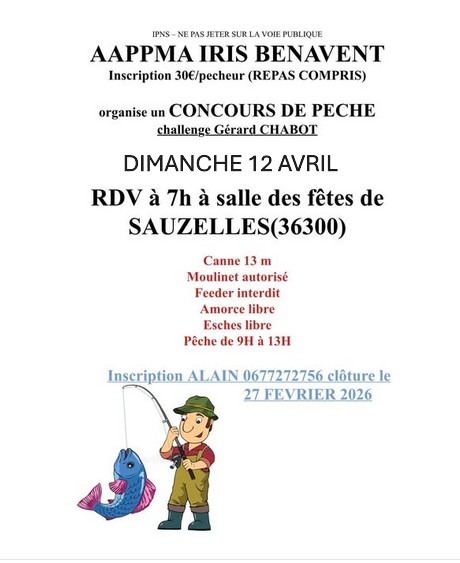 IPNS – NE PAS JETER SUR LA VOIE PUBLIQUE

AAPPMA IRIS BENAVENT

Inscription 30€/pecheur (REPAS COMPRIS)

organise un CONCOURS DE PECHE

challenge Gérard CHABOT

DIMANCHE 12 AVRIL

RDV à 7h à salle des fêtes de SAUZELLES(36300)

Canne 13 m
Moulinet autorisé
Feeder interdit
Amorce libre
Esches libre
Pêche de 9H à 13H

Inscription ALAIN 0677272756 clôture le 27 FEVRIER 2026